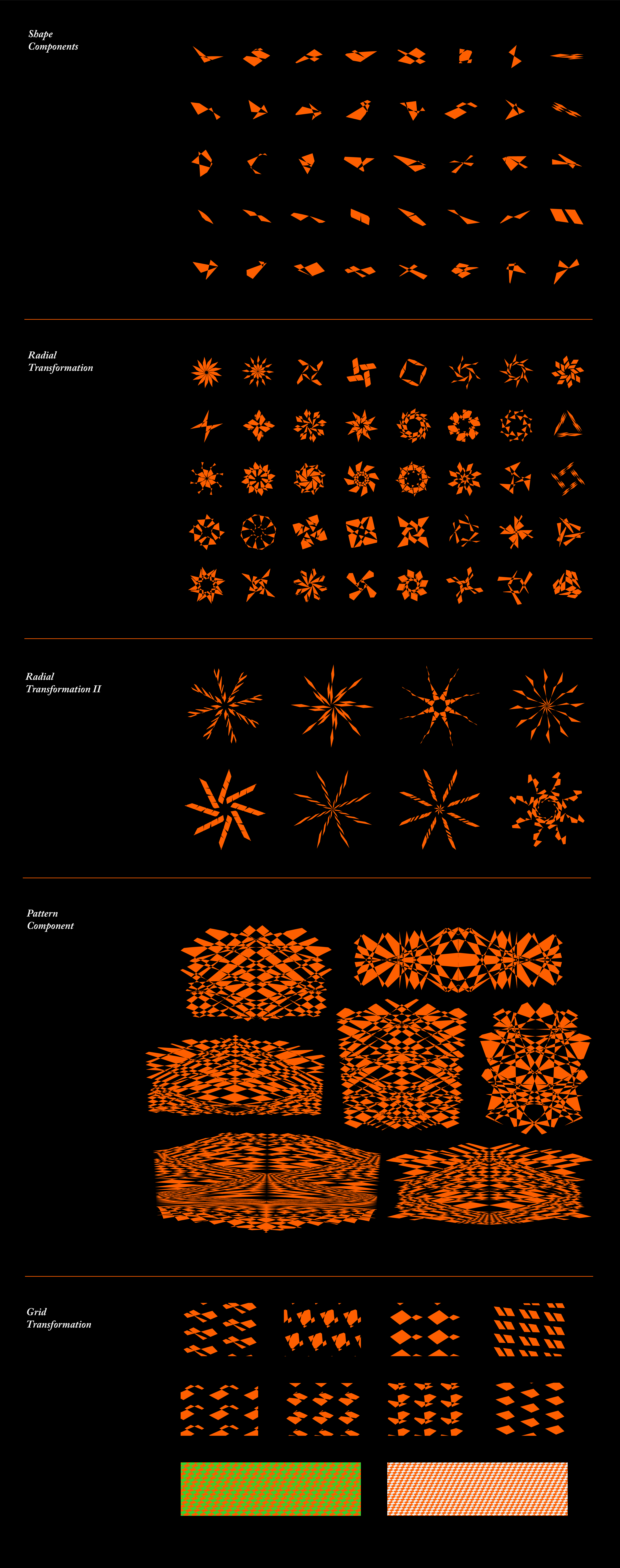 Shape Components

Radial Transformation

Radial Transformation II

Pattern Component

Grid Transformation